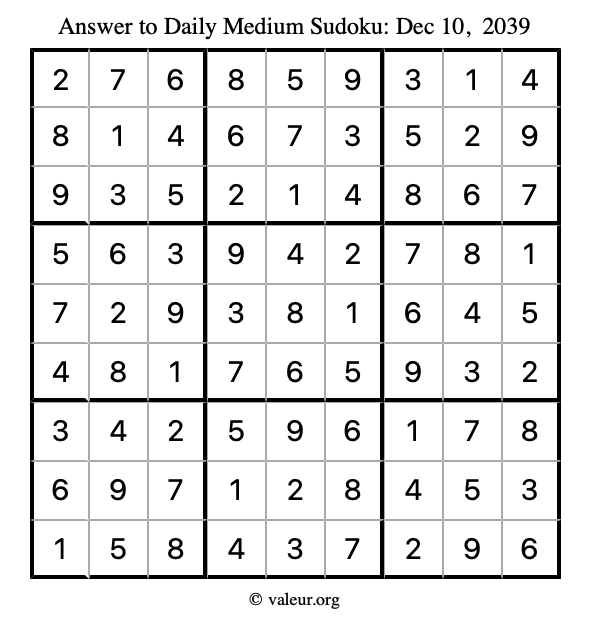 Answer to Daily Medium Sudoku: Dec 10, 2039

| | | | | | | | | |
|---|---|---|---|---|---|---|---|---|
| 2 | 7 | 6 | 8 | 5 | 9 | 3 | 1 | 4 |
| 8 | 1 | 4 | 6 | 7 | 3 | 5 | 2 | 9 |
| 9 | 3 | 5 | 2 | 1 | 4 | 8 | 6 | 7 |
| 5 | 6 | 3 | 9 | 4 | 2 | 7 | 8 | 1 |
| 7 | 2 | 9 | 3 | 8 | 1 | 6 | 4 | 5 |
| 4 | 8 | 1 | 7 | 6 | 5 | 9 | 3 | 2 |
| 3 | 4 | 2 | 5 | 9 | 6 | 1 | 7 | 8 |
| 6 | 9 | 7 | 1 | 2 | 8 | 4 | 5 | 3 |
| 1 | 5 | 8 | 4 | 3 | 7 | 2 | 9 | 6 |

© valeur.org